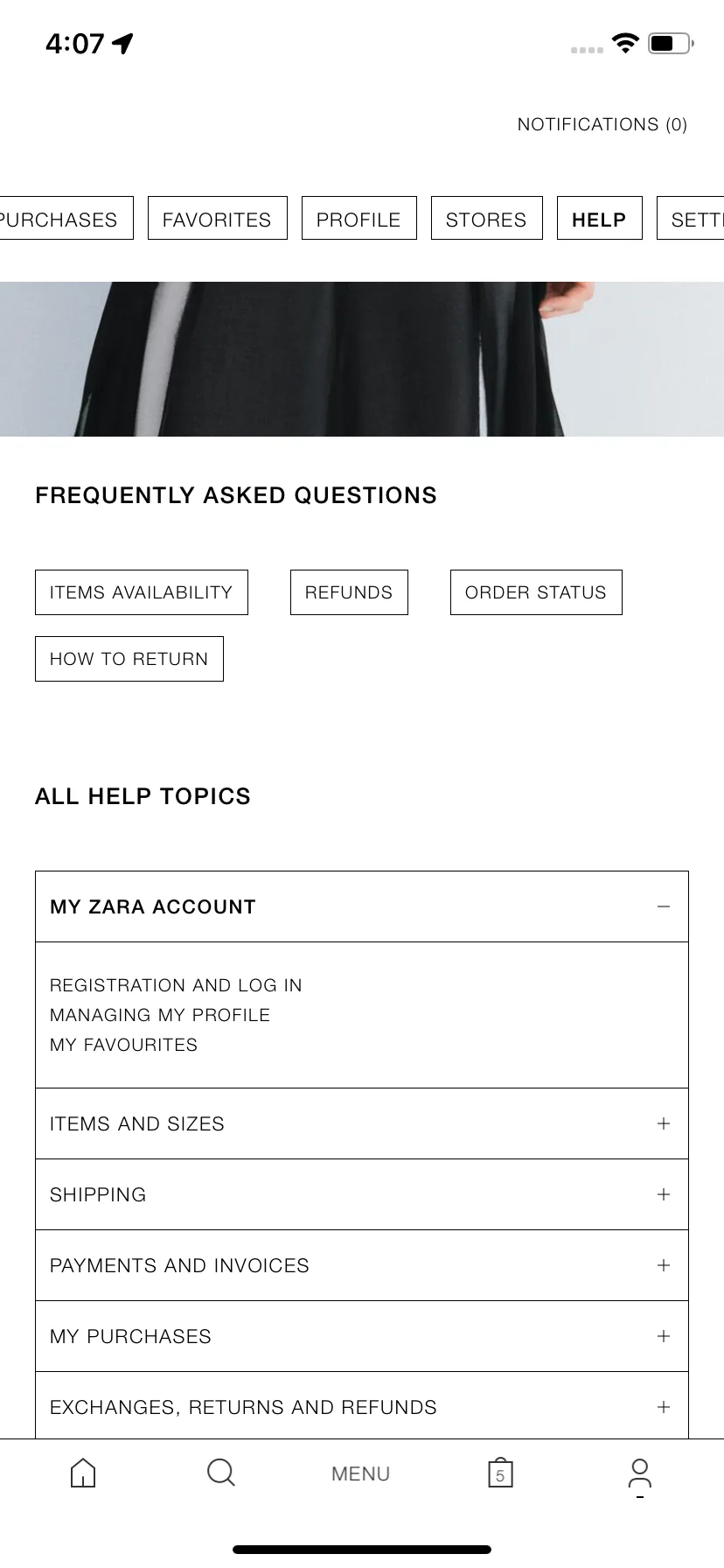 4:07

NOTIFICATIONS (0)

PURCHASES FAVORITES PROFILE STORES HELP SETTI

FREQUENTLY ASKED QUESTIONS

ITEMS AVAILABILITY REFUNDS ORDER STATUS

HOW TO RETURN

ALL HELP TOPICS

MY ZARA ACCOUNT −

REGISTRATION AND LOG IN
MANAGING MY PROFILE
MY FAVOURITES

ITEMS AND SIZES +

SHIPPING +

PAYMENTS AND INVOICES +

MY PURCHASES +

EXCHANGES, RETURNS AND REFUNDS +

MENU 5